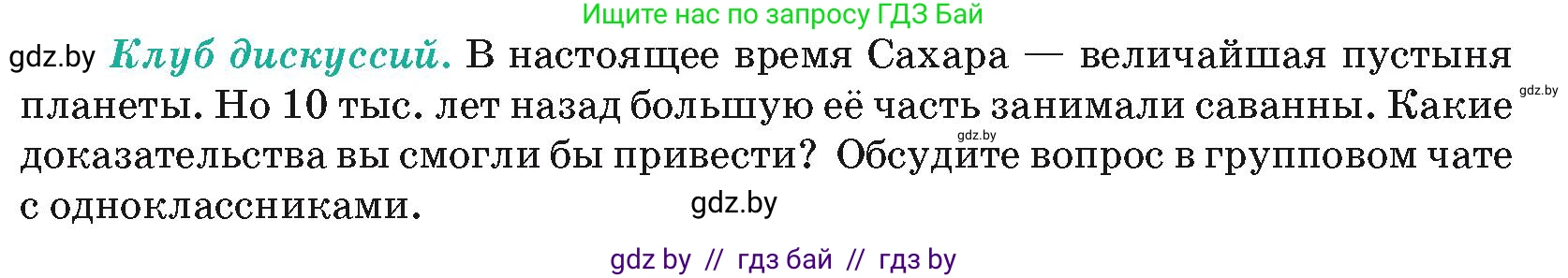 Ищите нас по запросу ГДЗ Бай

gdz.by Клуб дискуссий. В настоящее время Сахара — величайшая пустыня планеты. Но 10 тыс. лет назад большую её часть занимали саванны. Какие доказательства вы смогли бы привести? Обсудите вопрос в групповом чате с одноклассниками.

gdz.by

gdz.by

gdz.by

gdz by // гдз бай // гдз by